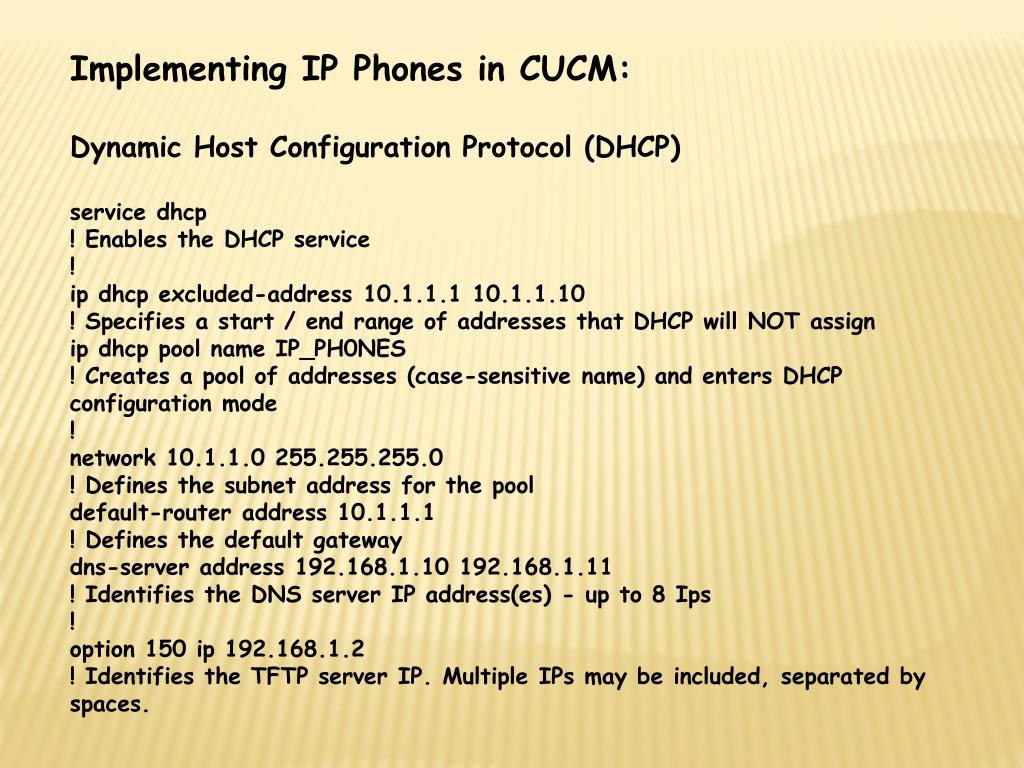 Implementing IP Phones in CUCM:

Dynamic Host Configuration Protocol (DHCP)

service dhcp
! Enables the DHCP service
!
ip dhcp excluded-address 10.1.1.1 10.1.1.10
! Specifies a start / end range of addresses that DHCP will NOT assign
ip dhcp pool name IP_PH0NES
! Creates a pool of addresses (case-sensitive name) and enters DHCP configuration mode
!
network 10.1.1.0 255.255.255.0
! Defines the subnet address for the pool
default-router address 10.1.1.1
! Defines the default gateway
dns-server address 192.168.1.10 192.168.1.11
! Identifies the DNS server IP address(es) - up to 8 Ips
!
option 150 ip 192.168.1.2
! Identifies the TFTP server IP. Multiple IPs may be included, separated by spaces.